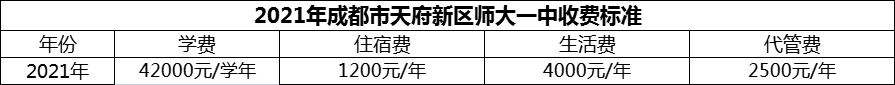 2021年成都市天府新区师大一中收费标准

| 年份 | 学费 | 住宿费 | 生活费 | 代管费 |
|---|---|---|---|---|
| 2021年 | 42000元/学年 | 1200元/年 | 4000元/年 | 2500元/年 |